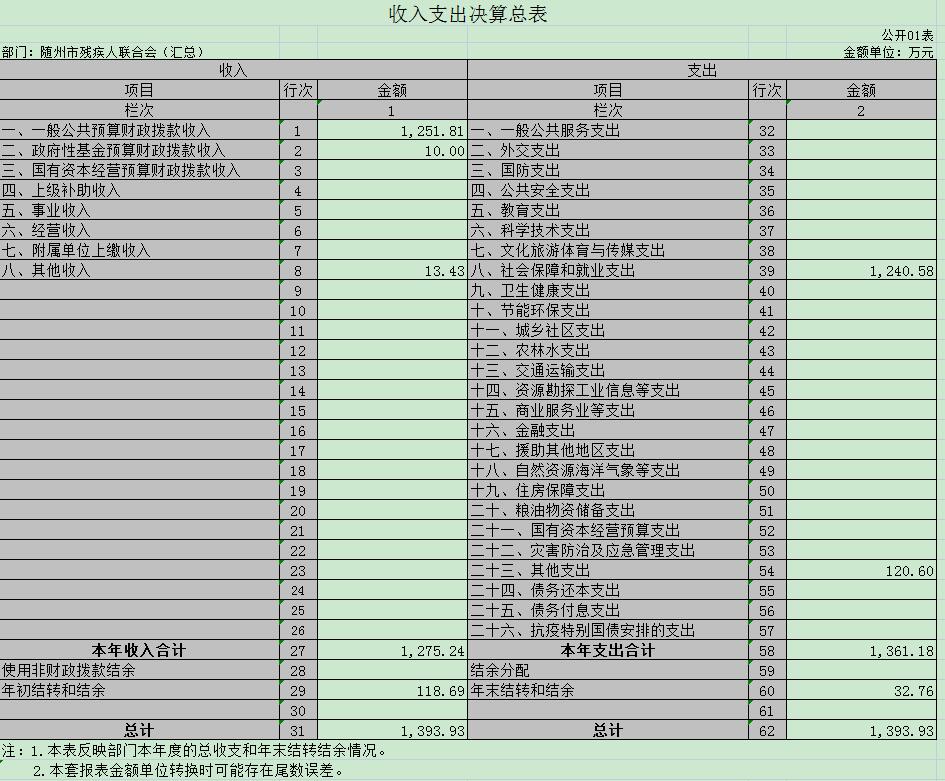 收入支出决算总表

公开01表

部门：随州市残疾人联合会（汇总）

金额单位：万元

| 收入 | | | 支出 | | |
|---|---|---|---|---|---|
| 项目 | 行次 | 金额 | 项目 | 行次 | 金额 |
| 栏次 | | 1 | 栏次 | | 2 |
| 一、一般公共预算财政拨款收入 | 1 | 1,251.81 | 一、一般公共服务支出 | 32 | |
| 二、政府性基金预算财政拨款收入 | 2 | 10.00 | 二、外交支出 | 33 | |
| 三、国有资本经营预算财政拨款收入 | 3 | | 三、国防支出 | 34 | |
| 四、上级补助收入 | 4 | | 四、公共安全支出 | 35 | |
| 五、事业收入 | 5 | | 五、教育支出 | 36 | |
| 六、经营收入 | 6 | | 六、科学技术支出 | 37 | |
| 七、附属单位上缴收入 | 7 | | 七、文化旅游体育与传媒支出 | 38 | |
| 八、其他收入 | 8 | 13.43 | 八、社会保障和就业支出 | 39 | 1,240.58 |
| | 9 | | 九、卫生健康支出 | 40 | |
| | 10 | | 十、节能环保支出 | 41 | |
| | 11 | | 十一、城乡社区支出 | 42 | |
| | 12 | | 十二、农林水支出 | 43 | |
| | 13 | | 十三、交通运输支出 | 44 | |
| | 14 | | 十四、资源勘探工业信息等支出 | 45 | |
| | 15 | | 十五、商业服务业等支出 | 46 | |
| | 16 | | 十六、金融支出 | 47 | |
| | 17 | | 十七、援助其他地区支出 | 48 | |
| | 18 | | 十八、自然资源海洋气象等支出 | 49 | |
| | 19 | | 十九、住房保障支出 | 50 | |
| | 20 | | 二十、粮油物资储备支出 | 51 | |
| | 21 | | 二十一、国有资本经营预算支出 | 52 | |
| | 22 | | 二十二、灾害防治及应急管理支出 | 53 | |
| | 23 | | 二十三、其他支出 | 54 | 120.60 |
| | 24 | | 二十四、债务还本支出 | 55 | |
| | 25 | | 二十五、债务付息支出 | 56 | |
| | 26 | | 二十六、抗疫特别国债安排的支出 | 57 | |
| 本年收入合计 | 27 | 1,275.24 | 本年支出合计 | 58 | 1,361.18 |
| 使用非财政拨款结余 | 28 | | 结余分配 | 59 | |
| 年初结转和结余 | 29 | 118.69 | 年末结转和结余 | 60 | 32.76 |
| | 30 | | | 61 | |
| 总计 | 31 | 1,393.93 | 总计 | 62 | 1,393.93 |

注：1.本表反映部门本年度的总收支和年末结转结余情况。
2.本套报表金额单位转换时可能存在尾数误差。